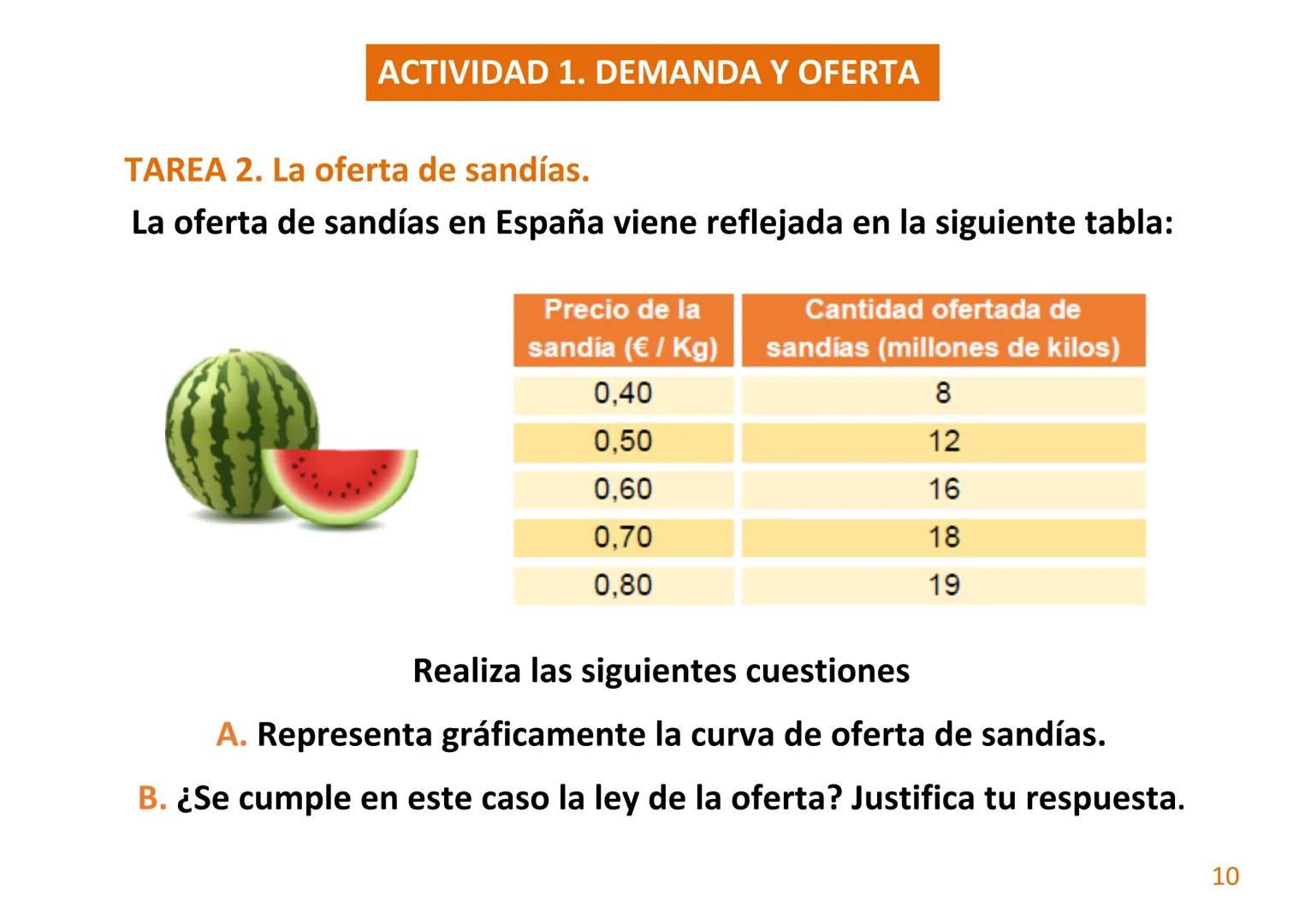 ACTIVIDAD 1. DEMANDA Y OFERTA

TAREA 2. La oferta de sandías.

La oferta de sandías en España viene reflejada en la siguiente tabla:

| Precio de la sandía (€ / Kg) | Cantidad ofertada de sandías (millones de kilos) |
|---|---|
| 0,40 | 8 |
| 0,50 | 12 |
| 0,60 | 16 |
| 0,70 | 18 |
| 0,80 | 19 |

Realiza las siguientes cuestiones

A. Representa gráficamente la curva de oferta de sandías.

B. ¿Se cumple en este caso la ley de la oferta? Justifica tu respuesta.

10